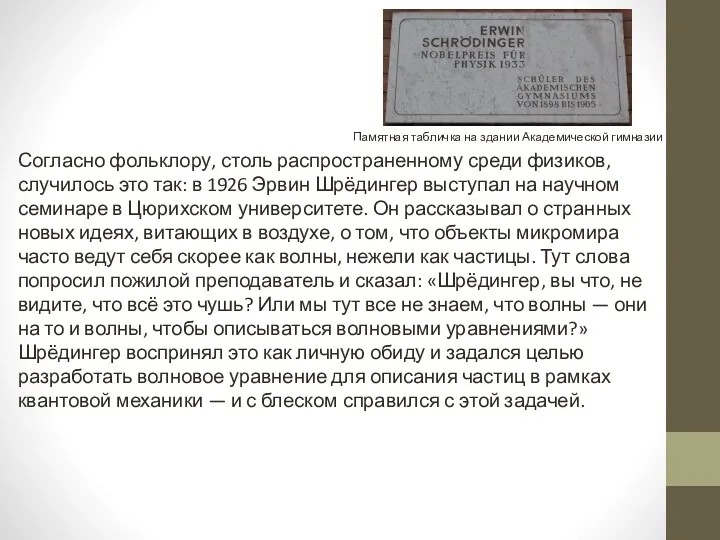 ERWIN SCHRÖDINGER NOBELPREIS FÜR PHYSIK 1933

SCHÜLER DES AKADEMISCHEN GYMNASIUMS VON 1898 BIS 1905

Памятная табличка на здании Академической гимназии

Согласно фольклору, столь распространенному среди физиков, случилось это так: в 1926 Эрвин Шрёдингер выступал на научном семинаре в Цюрихском университете. Он рассказывал о странных новых идеях, витающих в воздухе, о том, что объекты микромира часто ведут себя скорее как волны, нежели как частицы. Тут слова попросил пожилой преподаватель и сказал: «Шрёдингер, вы что, не видите, что всё это чушь? Или мы тут все не знаем, что волны — они на то и волны, чтобы описываться волновыми уравнениями?» Шрёдингер воспринял это как личную обиду и задался целью разработать волновое уравнение для описания частиц в рамках квантовой механики — и с блеском справился с этой задачей.